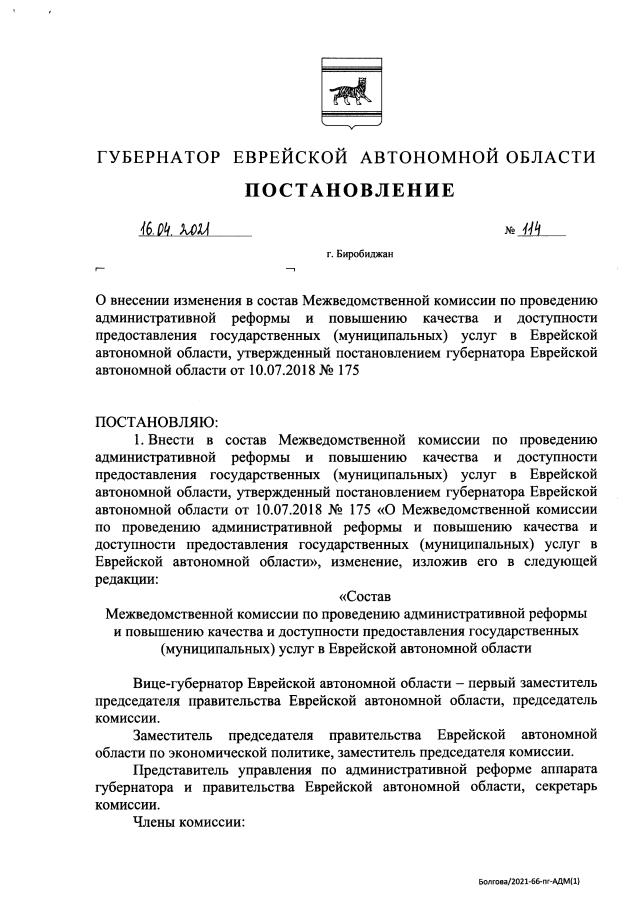 ГУБЕРНАТОР ЕВРЕЙСКОЙ АВТОНОМНОЙ ОБЛАСТИ

ПОСТАНОВЛЕНИЕ

16.04.2021 № 114

г. Биробиджан

О внесении изменения в состав Межведомственной комиссии по проведению административной реформы и повышению качества и доступности предоставления государственных (муниципальных) услуг в Еврейской автономной области, утвержденный постановлением губернатора Еврейской автономной области от 10.07.2018 № 175

ПОСТАНОВЛЯЮ:

1. Внести в состав Межведомственной комиссии по проведению административной реформы и повышению качества и доступности предоставления государственных (муниципальных) услуг в Еврейской автономной области, утвержденный постановлением губернатора Еврейской автономной области от 10.07.2018 № 175 «О Межведомственной комиссии по проведению административной реформы и повышению качества и доступности предоставления государственных (муниципальных) услуг в Еврейской автономной области», изменение, изложив его в следующей редакции:

«Состав
Межведомственной комиссии по проведению административной реформы и повышению качества и доступности предоставления государственных (муниципальных) услуг в Еврейской автономной области

Вице-губернатор Еврейской автономной области – первый заместитель председателя правительства Еврейской автономной области, председатель комиссии.

Заместитель председателя правительства Еврейской автономной области по экономической политике, заместитель председателя комиссии.

Представитель управления по административной реформе аппарата губернатора и правительства Еврейской автономной области, секретарь комиссии.

Члены комиссии:

Болгова/2021-66-пг-АДМ(1)